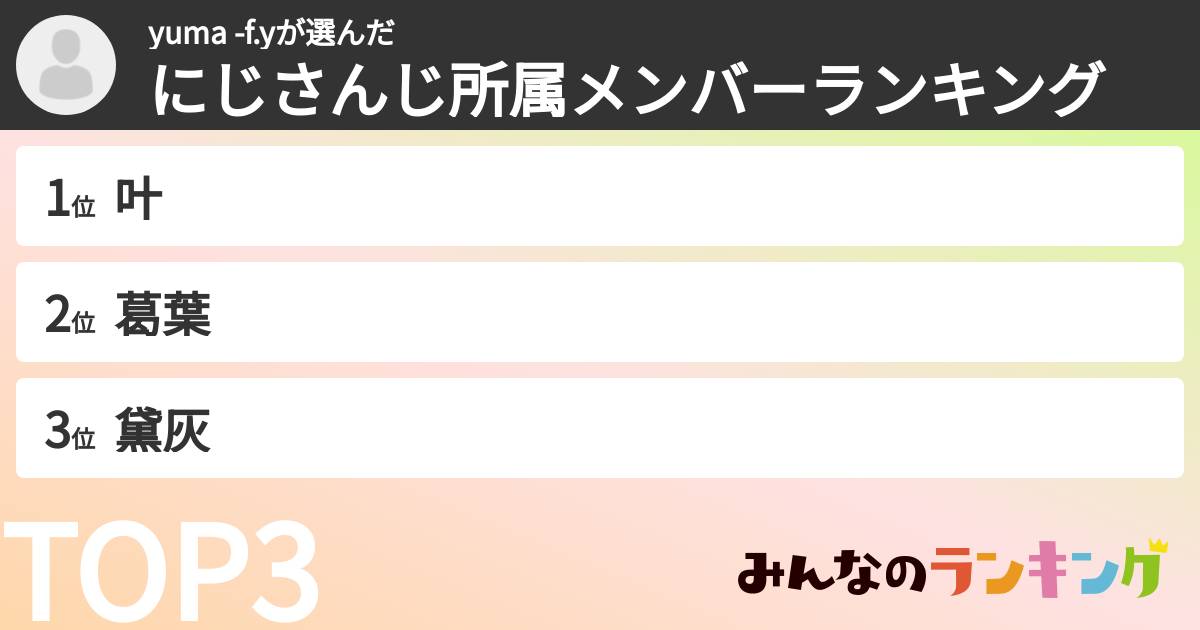 yuma -f.yが選んだ
にじさんじ所属メンバーランキング

1位 叶

2位 葛葉

3位 黛灰

TOP3

みんなのランキング